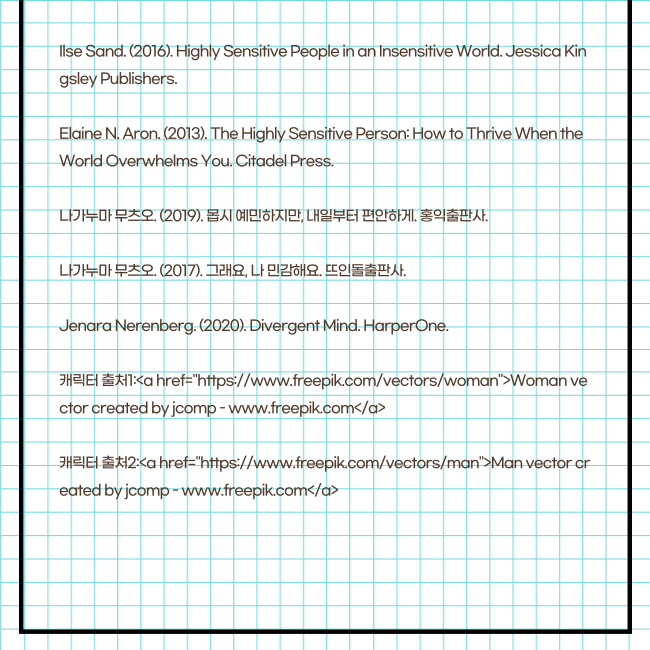 Ilse Sand. (2016). Highly Sensitive People in an Insensitive World. Jessica Kingsley Publishers.

Elaine N. Aron. (2013). The Highly Sensitive Person: How to Thrive When the World Overwhelms You. Citadel Press.

나가누마 무츠오. (2019). 몹시 예민하지만, 내일부터 편안하게. 홍익출판사.

나가누마 무츠오. (2017). 그래요, 나 민감해요. 뜨인돌출판사.

Jenara Nerenberg. (2020). Divergent Mind. HarperOne.

캐릭터 출처1:<a href="https://www.freepik.com/vectors/woman">Woman vector created by jcomp - www.freepik.com</a>

캐릭터 출처2:<a href="https://www.freepik.com/vectors/man">Man vector created by jcomp - www.freepik.com</a>